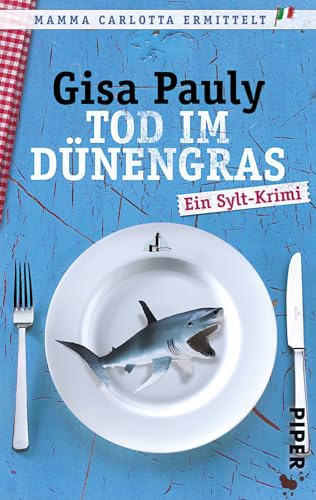 MAMMA CARLOTTA ERMITTELT

Gisa Pauly

TOD IM DÜNENGRAS

Ein Sylt-Krimi

PIPER